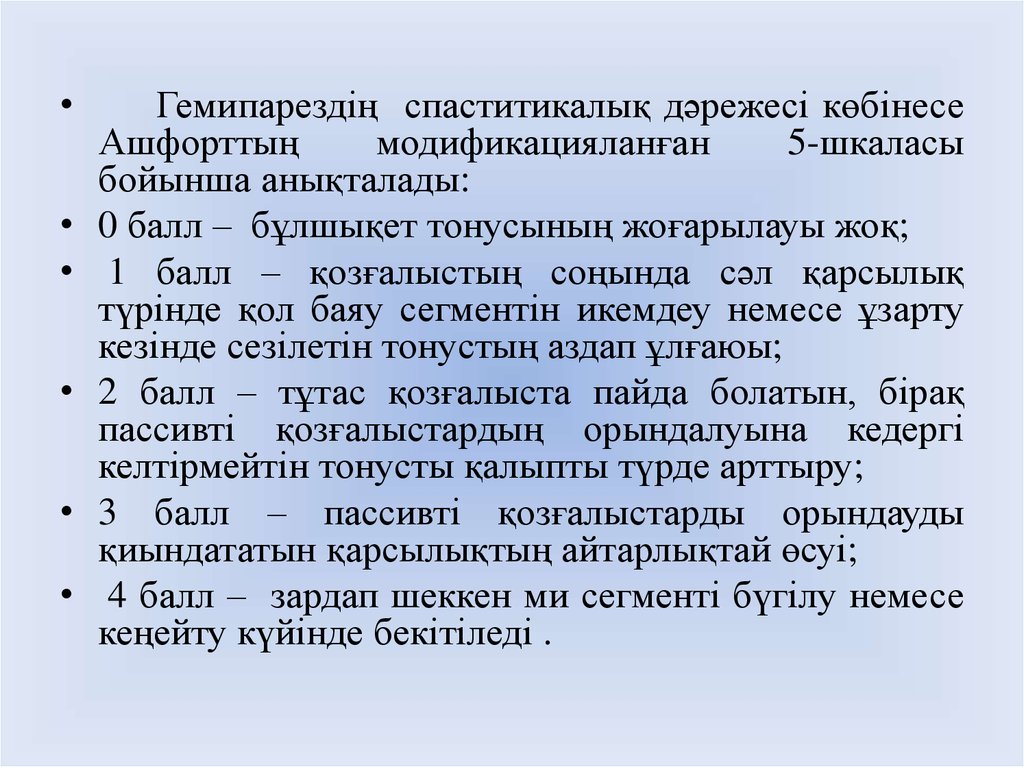 • Гемипарездің спаститикалық дәрежесі көбінесе Ашфорттың модификацияланған 5-шкаласы бойынша анықталады:
• 0 балл – бұлшықет тонусының жоғарылауы жоқ;
• 1 балл – қозғалыстың соңында сәл қарсылық түрінде қол баяу сегментін икемдеу немесе ұзарту кезінде сезілетін тонустың аздап ұлғаюы;
• 2 балл – тұтас қозғалыста пайда болатын, бірақ пассивті қозғалыстардың орындалуына кедергі келтірмейтін тонусты қалыпты түрде арттыру;
• 3 балл – пассивті қозғалыстарды орындауды қиындататын қарсылықтың айтарлықтай өсуі;
• 4 балл – зардап шеккен ми сегменті бүгілу немесе кеңейту күйінде бекітіледі .